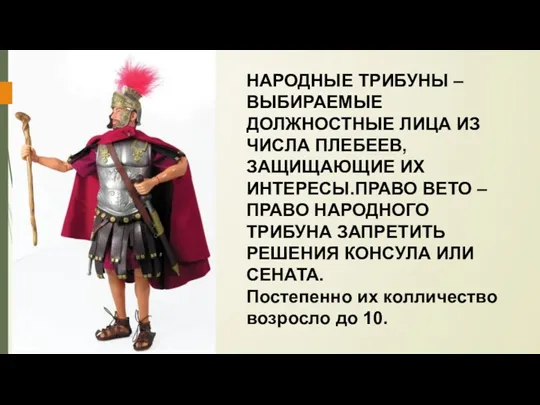 НАРОДНЫЕ ТРИБУНЫ – ВЫБИРАЕМЫЕ ДОЛЖНОСТНЫЕ ЛИЦА ИЗ ЧИСЛА ПЛЕБЕЕВ, ЗАЩИЩАЮЩИЕ ИХ ИНТЕРЕСЫ.ПРАВО ВЕТО – ПРАВО НАРОДНОГО ТРИБУНА ЗАПРЕТИТЬ РЕШЕНИЯ КОНСУЛА ИЛИ СЕНАТА.
Постепенно их колличество возросло до 10.